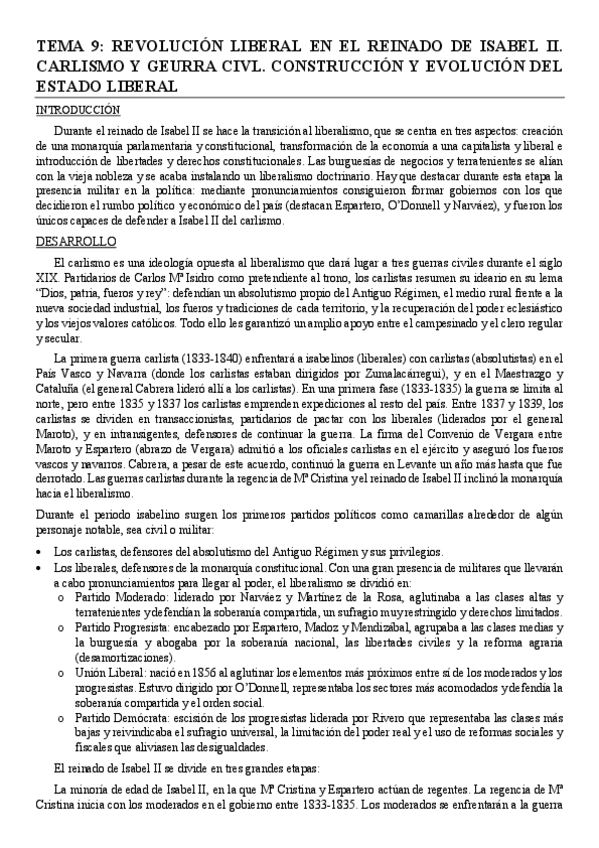 TEMA 9: REVOLUCIÓN LIBERAL EN EL REINADO DE ISABEL II. CARLISMO Y GEURRA CIVL. CONSTRUCCIÓN Y EVOLUCIÓN DEL ESTADO LIBERAL

INTRODUCCIÓN

Durante el reinado de Isabel II se hace la transición al liberalismo, que se centra en tres aspectos: creación de una monarquía parlamentaria y constitucional, transformación de la economía a una capitalista y liberal e introducción de libertades y derechos constitucionales. Las burguesías de negocios y terratenientes se alían con la vieja nobleza y se acaba instalando un liberalismo doctrinario. Hay que destacar durante esta etapa la presencia militar en la política: mediante pronunciamientos consiguieron formar gobiernos con los que decidieron el rumbo político y económico del país (destacan Espartero, O'Donnell y Narváez), y fueron los únicos capaces de defender a Isabel II del carlismo.

DESARROLLO

El carlismo es una ideología opuesta al liberalismo que dará lugar a tres guerras civiles durante el siglo XIX. Partidarios de Carlos Mª Isidro como pretendiente al trono, los carlistas resumen su ideario en su lema "Dios, patria, fueros y rey": defendían un absolutismo propio del Antiguo Régimen, el medio rural frente a la nueva sociedad industrial, los fueros y tradiciones de cada territorio, y la recuperación del poder eclesiástico y los viejos valores católicos. Todo ello les garantizó un amplio apoyo entre el campesinado y el clero regular y secular.

La primera guerra carlista (1833-1840) enfrentará a isabelinos (liberales) con carlistas (absolutistas) en el País Vasco y Navarra (donde los carlistas estaban dirigidos por Zumalacárregui), y en el Maestrazgo y Cataluña (el general Cabrera lideró allí a los carlistas). En una primera fase (1833-1835) la guerra se limita al norte, pero entre 1835 y 1837 los carlistas emprenden expediciones al resto del país. Entre 1837 y 1839, los carlistas se dividen en transaccionistas, partidarios de pactar con los liberales (liderados por el general Maroto), y en intransigentes, defensores de continuar la guerra. La firma del Convenio de Vergara entre Maroto y Espartero (abrazo de Vergara) admitió a los oficiales carlistas en el ejército y aseguró los fueros vascos y navarros. Cabrera, a pesar de este acuerdo, continuó la guerra en Levante un año más hasta que fue derrotado. Las guerras carlistas durante la regencia de Mª Cristina y el reinado de Isabel II inclinó la monarquía hacia el liberalismo.

Durante el periodo isabelino surgen los primeros partidos políticos como camarillas alrededor de algún personaje notable, sea civil o militar:

• Los carlistas, defensores del absolutismo del Antiguo Régimen y sus privilegios.
• Los liberales, defensores de la monarquía constitucional. Con una gran presencia de militares que llevarán a cabo pronunciamientos para llegar al poder, el liberalismo se dividió en:
o Partido Moderado: liderado por Narváez y Martínez de la Rosa, aglutinaba a las clases altas y terratenientes y defendían la soberanía compartida, un sufragio muy restringido y derechos limitados.
o Partido Progresista: encabezado por Espartero, Madoz y Mendizábal, agrupaba a las clases medias y la burguesía y abogaba por la soberanía nacional, las libertades civiles y la reforma agraria (desamortizaciones).
o Unión Liberal: nació en 1856 al aglutinar los elementos más próximos entre sí de los moderados y los progresistas. Estuvo dirigido por O'Donnell, representaba los sectores más acomodados y defendía la soberanía compartida y el orden social.
o Partido Demócrata: escisión de los progresistas liderada por Rivero que representaba las clases más bajas y reivindicaba el sufragio universal, la limitación del poder real y el uso de reformas sociales y fiscales que aliviasen las desigualdades.

El reinado de Isabel II se divide en tres grandes etapas:

La minoría de edad de Isabel II, en la que Mª Cristina y Espartero actúan de regentes. La regencia de Mª Cristina inicia con los moderados en el gobierno entre 1833-1835. Los moderados se enfrentarán a la guerra